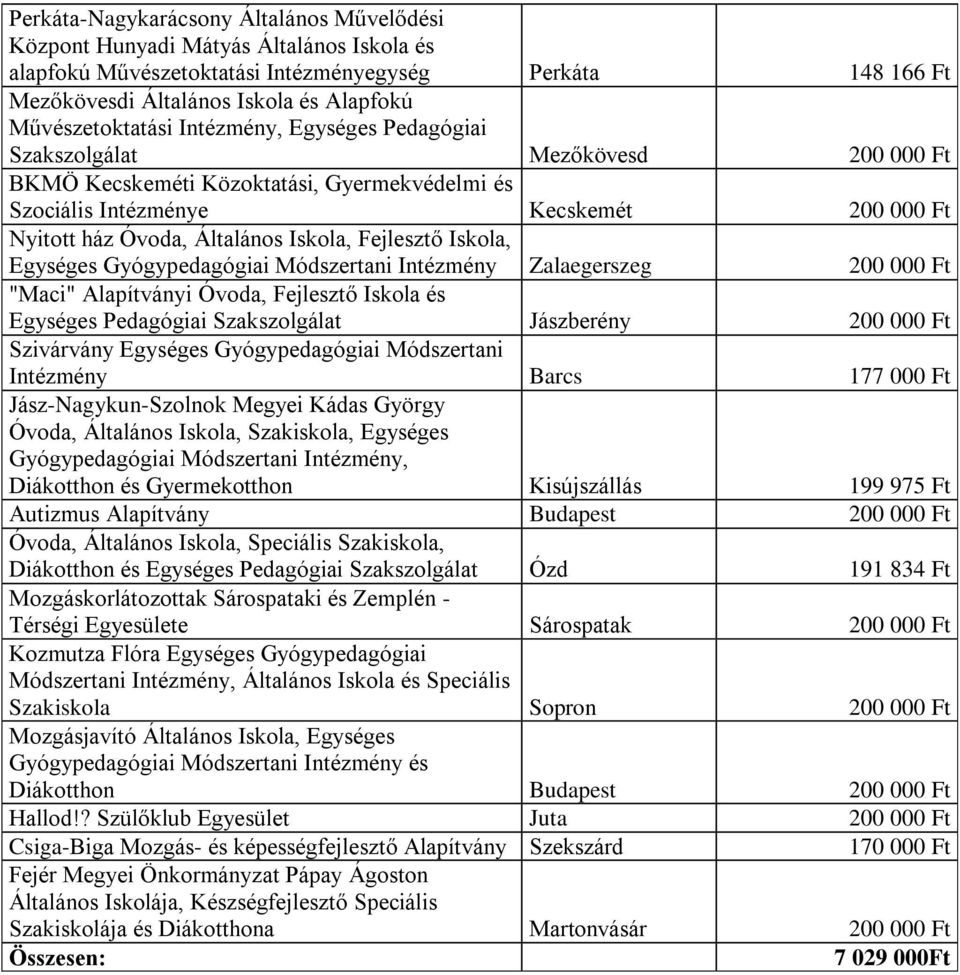 | | | |
|---|---|---|
| Perkáta-Nagykarácsony Általános Művelődési Központ Hunyadi Mátyás Általános Iskola és alapfokú Művészetoktatási Intézményegység | Perkáta | 148 166 Ft |
| Mezőkövesdi Általános Iskola és Alapfokú Művészetoktatási Intézmény, Egységes Pedagógiai Szakszolgálat | Mezőkövesd | 200 000 Ft |
| BKMÖ Kecskeméti Közoktatási, Gyermekvédelmi és Szociális Intézménye | Kecskemét | 200 000 Ft |
| Nyitott ház Óvoda, Általános Iskola, Fejlesztő Iskola, Egységes Gyógypedagógiai Módszertani Intézmény | Zalaegerszeg | 200 000 Ft |
| "Maci" Alapítványi Óvoda, Fejlesztő Iskola és Egységes Pedagógiai Szakszolgálat | Jászberény | 200 000 Ft |
| Szivárvány Egységes Gyógypedagógiai Módszertani Intézmény | Barcs | 177 000 Ft |
| Jász-Nagykun-Szolnok Megyei Kádas György Óvoda, Általános Iskola, Szakiskola, Egységes Gyógypedagógiai Módszertani Intézmény, Diákotthon és Gyermekotthon | Kisújszállás | 199 975 Ft |
| Autizmus Alapítvány | Budapest | 200 000 Ft |
| Óvoda, Általános Iskola, Speciális Szakiskola, Diákotthon és Egységes Pedagógiai Szakszolgálat | Ózd | 191 834 Ft |
| Mozgáskorlátozottak Sárospataki és Zemplén - Térségi Egyesülete | Sárospatak | 200 000 Ft |
| Kozmutza Flóra Egységes Gyógypedagógiai Módszertani Intézmény, Általános Iskola és Speciális Szakiskola | Sopron | 200 000 Ft |
| Mozgásjavító Általános Iskola, Egységes Gyógypedagógiai Módszertani Intézmény és Diákotthon | Budapest | 200 000 Ft |
| Hallod!? Szülőklub Egyesület | Juta | 200 000 Ft |
| Csiga-Biga Mozgás- és képességfejlesztő Alapítvány | Szekszárd | 170 000 Ft |
| Fejér Megyei Önkormányzat Pápay Ágoston Általános Iskolája, Készségfejlesztő Speciális Szakiskolája és Diákotthona | Martonvásár | 200 000 Ft |
| **Összesen:** | | **7 029 000Ft** |